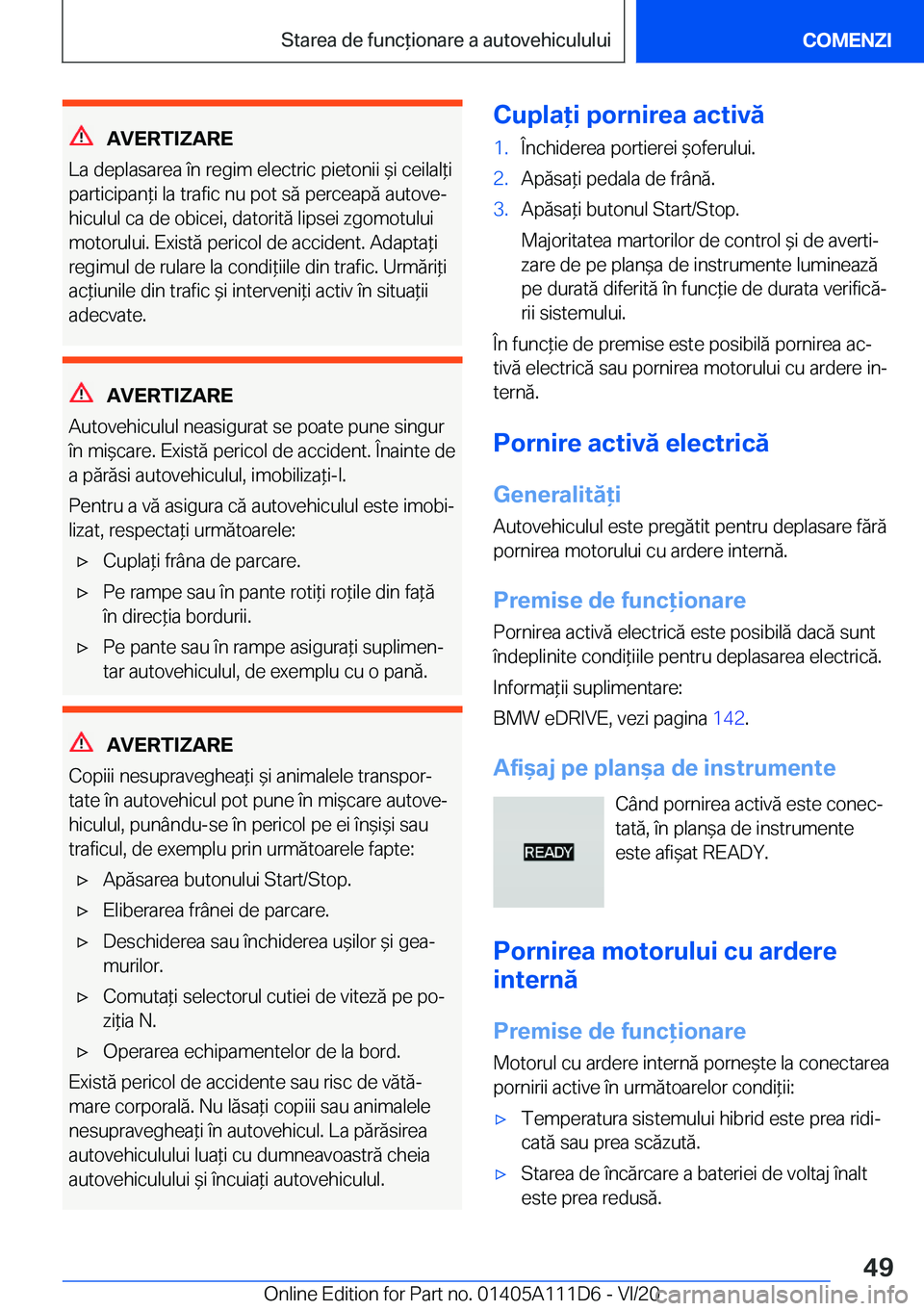 Starea de funcționare a autovehiculului

COMENZI

AVERTIZARE

La deplasarea în regim electric pietonii și ceilalți participanți la trafic nu pot să perceapă autovehiculul ca de obicei, datorită lipsei zgomotului motorului. Există pericol de accident. Adaptați regimul de rulare la condițiile din trafic. Urmăriți acțiunile din trafic și interveniți activ în situații adecvate.

AVERTIZARE

Autovehiculul neasigurat se poate pune singur în mișcare. Există pericol de accident. Înainte de a părăsi autovehiculul, imobilizați-l.

Pentru a vă asigura că autovehiculul este imobilizat, respectați următoarele:

▷ Cuplați frâna de parcare.

▷ Pe rampe sau în pante rotiți roțile din față în direcția bordurii.

▷ Pe pante sau în rampe asigurați suplimentar autovehiculul, de exemplu cu o pană.

AVERTIZARE

Copiii nesupravegheați și animalele transportate în autovehicul pot pune în mișcare autovehiculul, punându-se în pericol pe ei înșiși sau traficul, de exemplu prin următoarele fapte:

▷ Apăsarea butonului Start/Stop.

▷ Eliberarea frânei de parcare.

▷ Deschiderea sau închiderea ușilor și geamurilor.

▷ Comutați selectorul cutiei de viteză pe poziția N.

▷ Operarea echipamentelor de la bord.

Există pericol de accidente sau risc de vătămare corporală. Nu lăsați copiii sau animalele nesupravegheați în autovehicul. La părăsirea autovehiculului luați cu dumneavoastră cheia autovehiculului și încuiați autovehiculul.

Cuplați pornirea activă

1. Închiderea portierei șoferului.
2. Apăsați pedala de frână.
3. Apăsați butonul Start/Stop.

Majoritatea martorilor de control și de avertizare de pe planșa de instrumente luminează pe durată diferită în funcție de durata verificării sistemului.

În funcție de premise este posibilă pornirea activă electrică sau pornirea motorului cu ardere internă.

Pornire activă electrică

Generalități

Autovehiculul este pregătit pentru deplasare fără pornirea motorului cu ardere internă.

Premise de funcționare

Pornirea activă electrică este posibilă dacă sunt îndeplinite condițiile pentru deplasarea electrică.

Informații suplimentare:

BMW eDRIVE, vezi pagina 142.

Afișaj pe planșa de instrumente

READY

Când pornirea activă este conectată, în planșa de instrumente este afișat READY.

Pornirea motorului cu ardere internă

Premise de funcționare

Motorul cu ardere internă pornește la conectarea pornirii active în următoarelor condiții:

▷ Temperatura sistemului hibrid este prea ridicată sau prea scăzută.

▷ Starea de încărcare a bateriei de voltaj înalt este prea redusă.

49

Online Edition for Part no. 01405A111D6 - VI/20 carmanualsonline.info